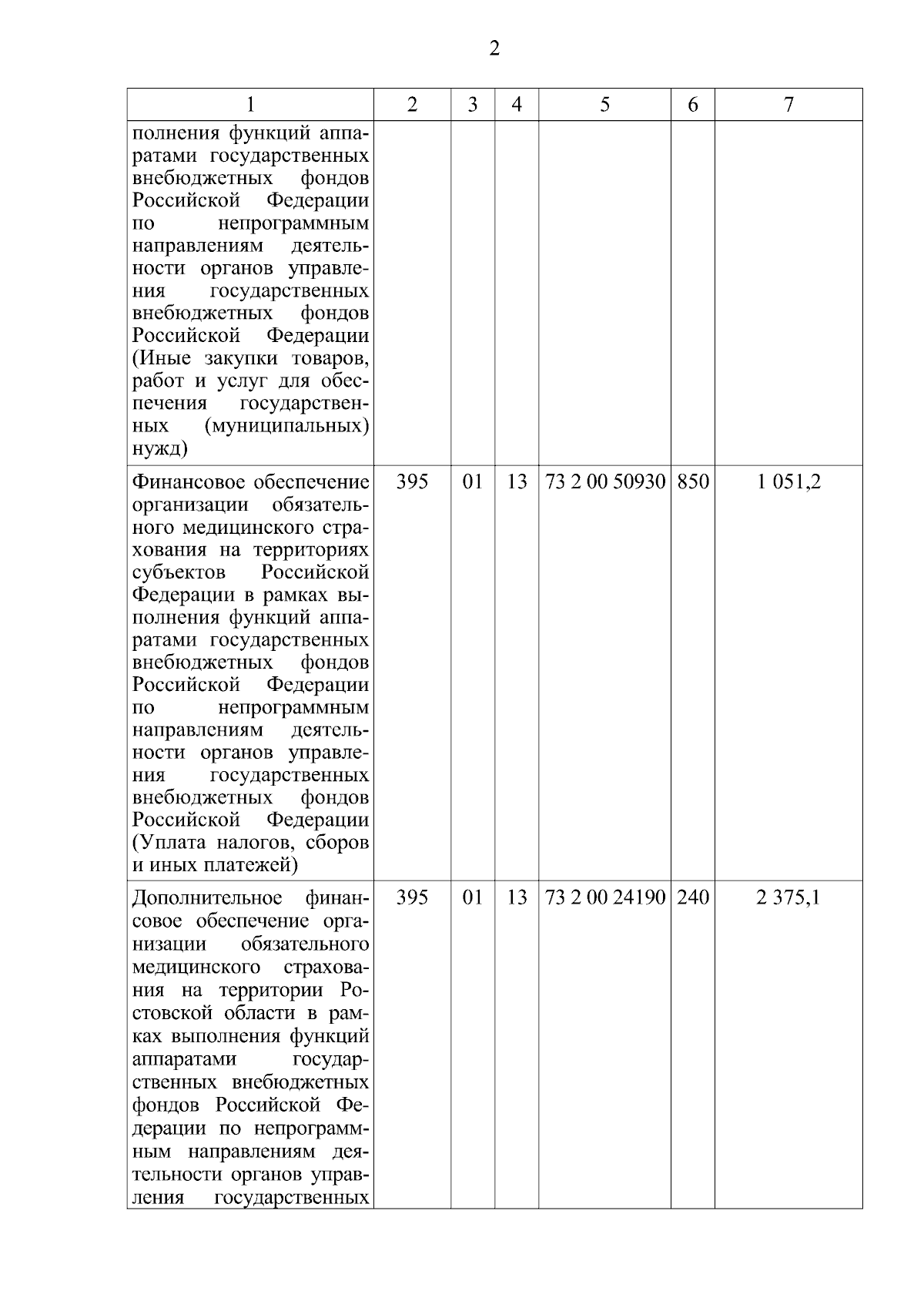 2

| 1 | 2 | 3 | 4 | 5 | 6 | 7 |
|---|---|---|---|---|---|---|
| полнения функций аппаратами государственных внебюджетных фондов Российской Федерации по непрограммным направлениям деятельности органов управления государственных внебюджетных фондов Российской Федерации (Иные закупки товаров, работ и услуг для обеспечения государственных (муниципальных) нужд) | | | | | | |
| Финансовое обеспечение организации обязательного медицинского страхования на территориях субъектов Российской Федерации в рамках выполнения функций аппаратами государственных внебюджетных фондов Российской Федерации по непрограммным направлениям деятельности органов управления государственных внебюджетных фондов Российской Федерации (Уплата налогов, сборов и иных платежей) | 395 | 01 | 13 | 73 2 00 50930 | 850 | 1 051,2 |
| Дополнительное финансовое обеспечение организации обязательного медицинского страхования на территории Ростовской области в рамках выполнения функций аппаратами государственных внебюджетных фондов Российской Федерации по непрограммным направлениям деятельности органов управления государственных | 395 | 01 | 13 | 73 2 00 24190 | 240 | 2 375,1 |